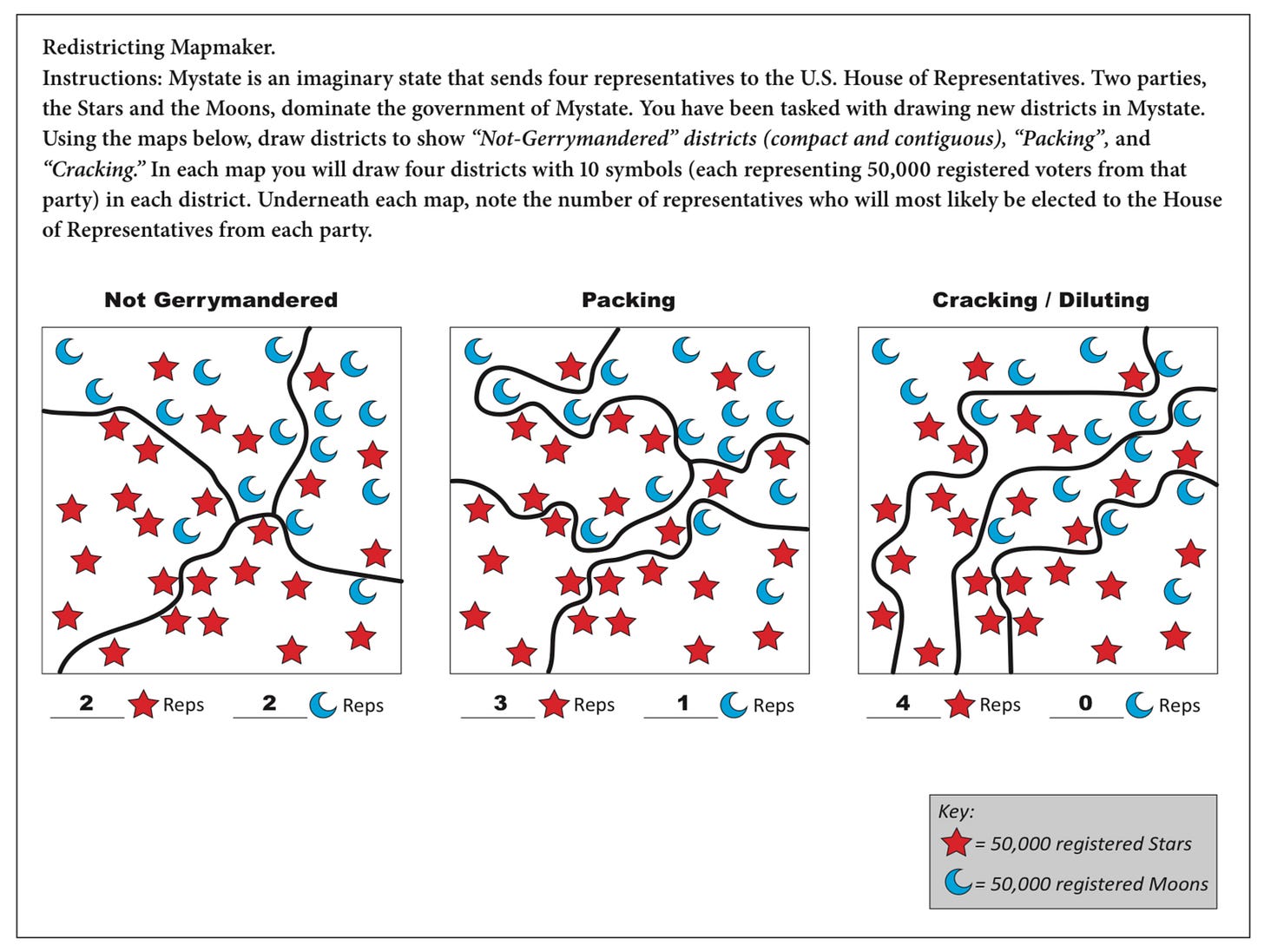 Redistricting Mapmaker.
Instructions: Mystate is an imaginary state that sends four representatives to the U.S. House of Representatives. Two parties, the Stars and the Moons, dominate the government of Mystate. You have been tasked with drawing new districts in Mystate. Using the maps below, draw districts to show "Not-Gerrymandered" districts (compact and contiguous), "Packing", and "Cracking." In each map you will draw four districts with 10 symbols (each representing 50,000 registered voters from that party) in each district. Underneath each map, note the number of representatives who will most likely be elected to the House of Representatives from each party.

Not Gerrymandered

2 Reps 2 Reps

Packing

3 Reps 1 Reps

Cracking / Diluting

4 Reps 0 Reps

Key:
= 50,000 registered Stars
= 50,000 registered Moons